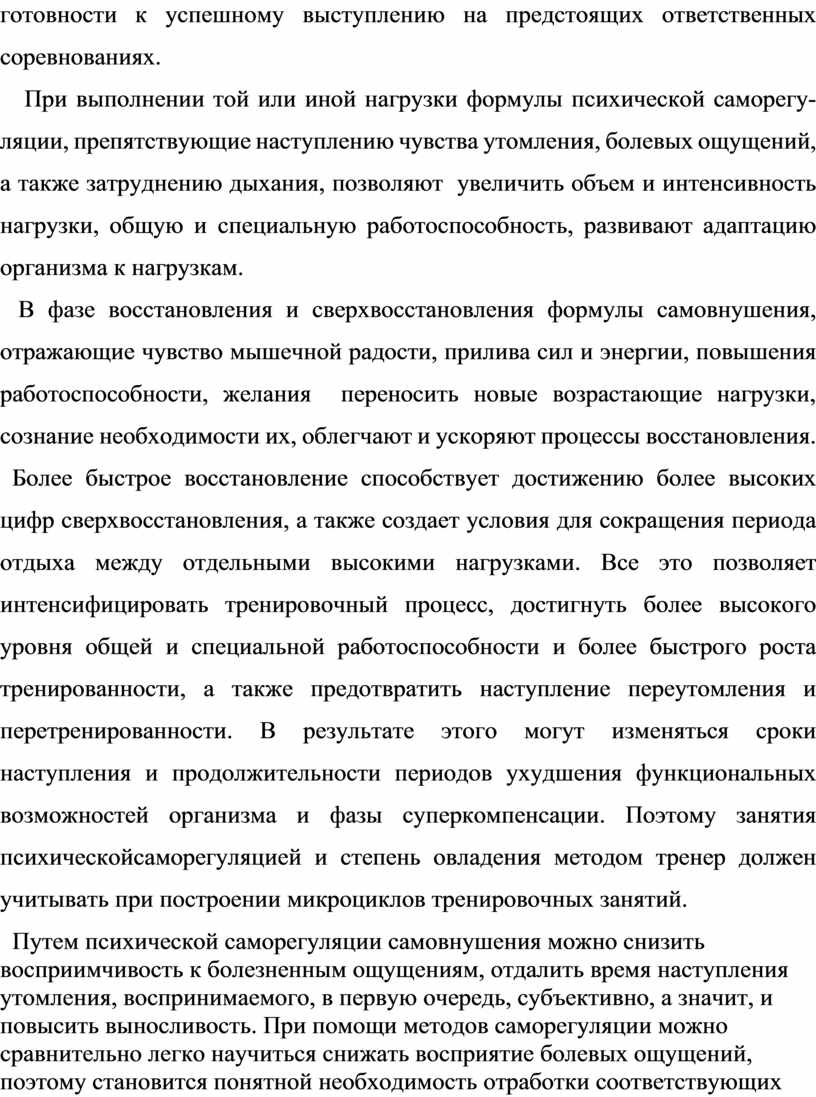 готовности к успешному выступлению на предстоящих ответственных соревнованиях.

При выполнении той или иной нагрузки формулы психической саморегуляции, препятствующие наступлению чувства утомления, болевых ощущений, а также затруднению дыхания, позволяют увеличить объем и интенсивность нагрузки, общую и специальную работоспособность, развивают адаптацию организма к нагрузкам.

В фазе восстановления и сверхвосстановления формулы самовнушения, отражающие чувство мышечной радости, прилива сил и энергии, повышения работоспособности, желания переносить новые возрастающие нагрузки, сознание необходимости их, облегчают и ускоряют процессы восстановления.

Более быстрое восстановление способствует достижению более высоких цифр сверхвосстановления, а также создает условия для сокращения периода отдыха между отдельными высокими нагрузками. Все это позволяет интенсифицировать тренировочный процесс, достигнуть более высокого уровня общей и специальной работоспособности и более быстрого роста тренированности, а также предотвратить наступление переутомления и перетренированности. В результате этого могут изменяться сроки наступления и продолжительности периодов ухудшения функциональных возможностей организма и фазы суперкомпенсации. Поэтому занятия психическойсаморегуляцией и степень овладения методом тренер должен учитывать при построении микроциклов тренировочных занятий.

Путем психической саморегуляции самовнушения можно снизить восприимчивость к болезненным ощущениям, отдалить время наступления утомления, воспринимаемого, в первую очередь, субъективно, а значит, и повысить выносливость. При помощи методов саморегуляции можно сравнительно легко научиться снижать восприятие болевых ощущений, поэтому становится понятной необходимость отработки соответствующих